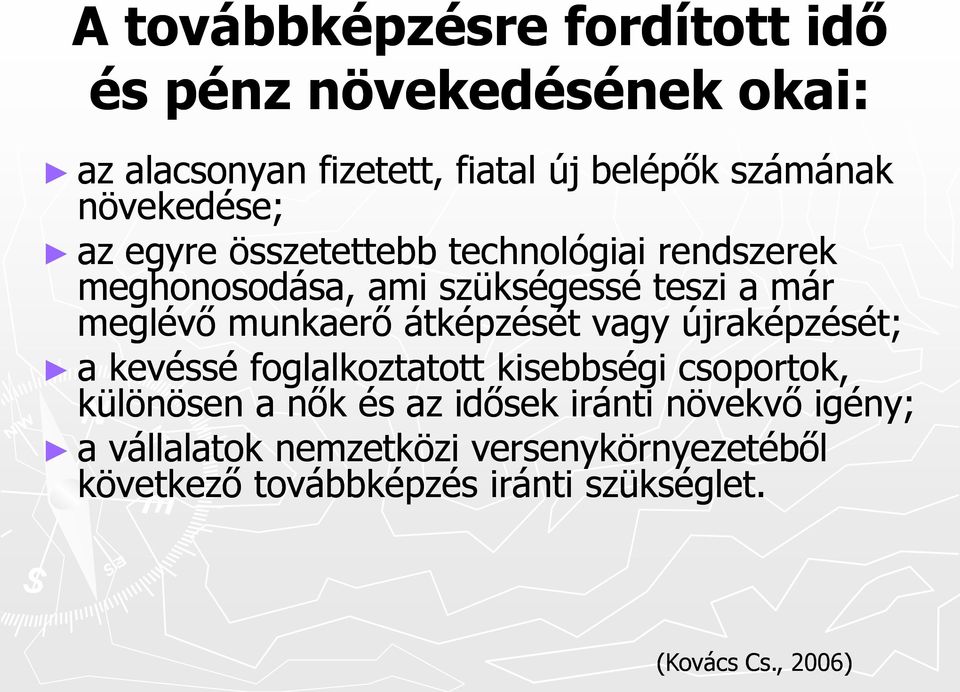 A továbbképzésre fordított idő és pénz növekedésének okai:

► az alacsonyan fizetett, fiatal új belépők számának növekedése;
► az egyre összetettebb technológiai rendszerek meghonosodása, ami szükségessé teszi a már meglévő munkaerő átképzését vagy újraképzését;
► a kevéssé foglalkoztatott kisebbségi csoportok, különösen a nők és az idősek iránti növekvő igény;
► a vállalatok nemzetközi versenykörnyezetéből következő továbbképzés iránti szükséglet.

(Kovács Cs., 2006)